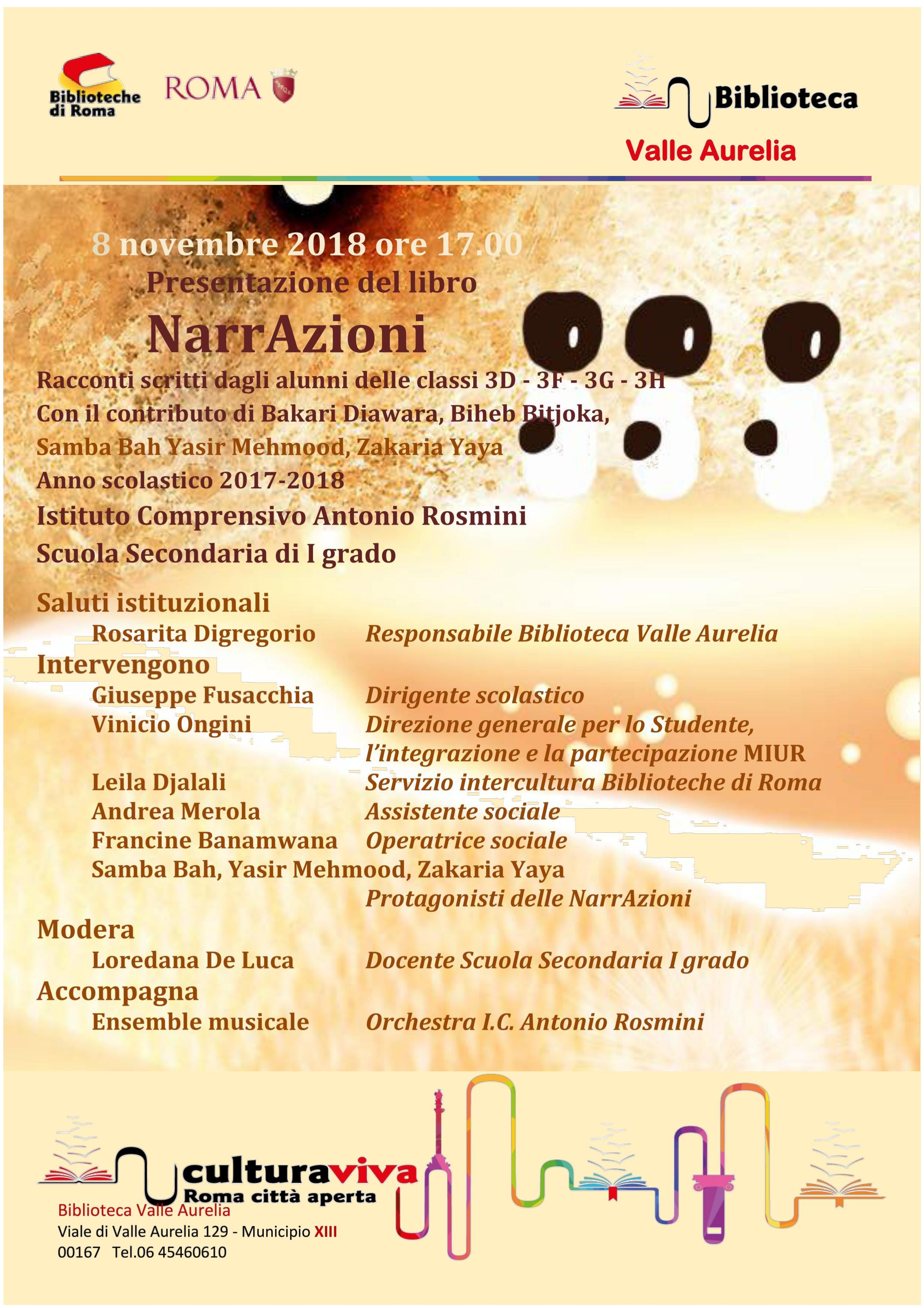 Biblioteche di Roma

ROMA

Biblioteca
Valle Aurelia

8 novembre 2018 ore 17.00
Presentazione del libro
NarrAzioni

Racconti scritti dagli alunni delle classi 3D - 3F - 3G - 3H
Con il contributo di Bakari Diawara, Biheb Bitjoka, Samba Bah Yasir Mehmood, Zakaria Yaya
Anno scolastico 2017-2018
Istituto Comprensivo Antonio Rosmini
Scuola Secondaria di I grado

Saluti istituzionali
Rosarita Digregorio Responsabile Biblioteca Valle Aurelia
Intervengono
Giuseppe Fusacchia Dirigente scolastico
Vinicio Ongini Direzione generale per lo Studente, l'integrazione e la partecipazione MIUR
Leila Djalali Servizio intercultura Biblioteche di Roma
Andrea Merola Assistente sociale
Francine Banamwana Operatrice sociale
Samba Bah, Yasir Mehmood, Zakaria Yaya
Protagonisti delle NarrAzioni
Modera
Loredana De Luca Docente Scuola Secondaria I grado
Accompagna
Ensemble musicale Orchestra I.C. Antonio Rosmini

culturaviva
Roma città aperta

Biblioteca Valle Aurelia
Viale di Valle Aurelia 129 - Municipio XIII
00167 Tel.06 45460610